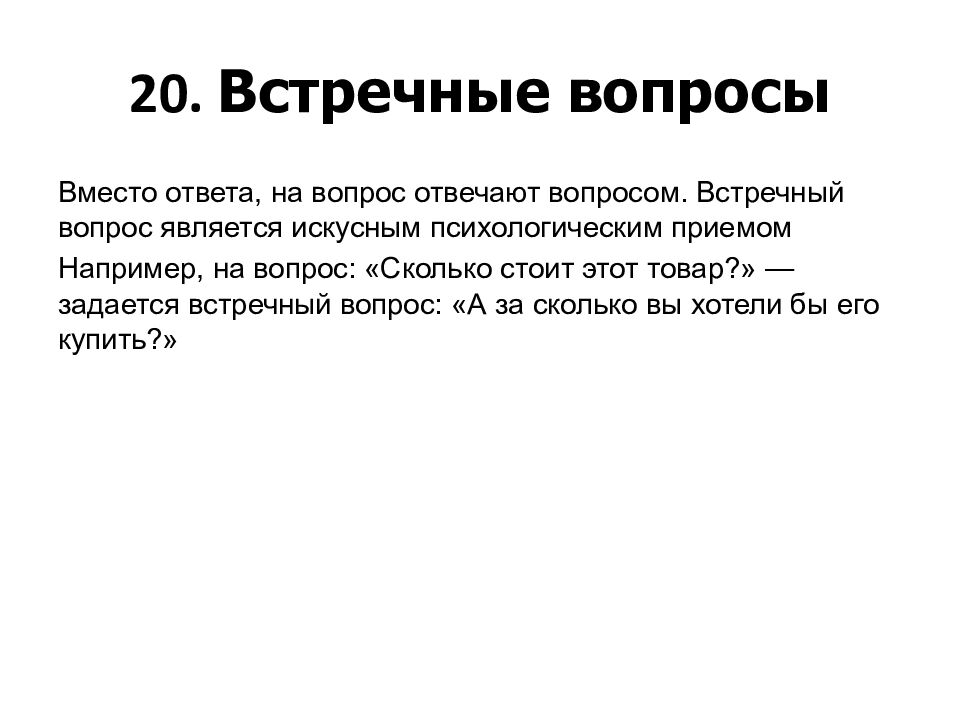 20. Встречные вопросы

Вместо ответа, на вопрос отвечают вопросом. Встречный вопрос является искусным психологическим приемом

Например, на вопрос: «Сколько стоит этот товар?» — задается встречный вопрос: «А за сколько вы хотели бы его купить?»